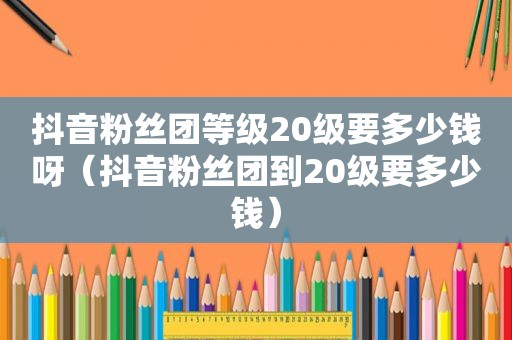 抖音粉丝团等级20级要多少钱呀（抖音粉丝团到20级要多少钱）